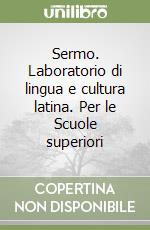 unilibro

Sermo. Laboratorio di lingua e cultura latina. Per le Scuole superiori

COPERTINA NON DISPONIBILE